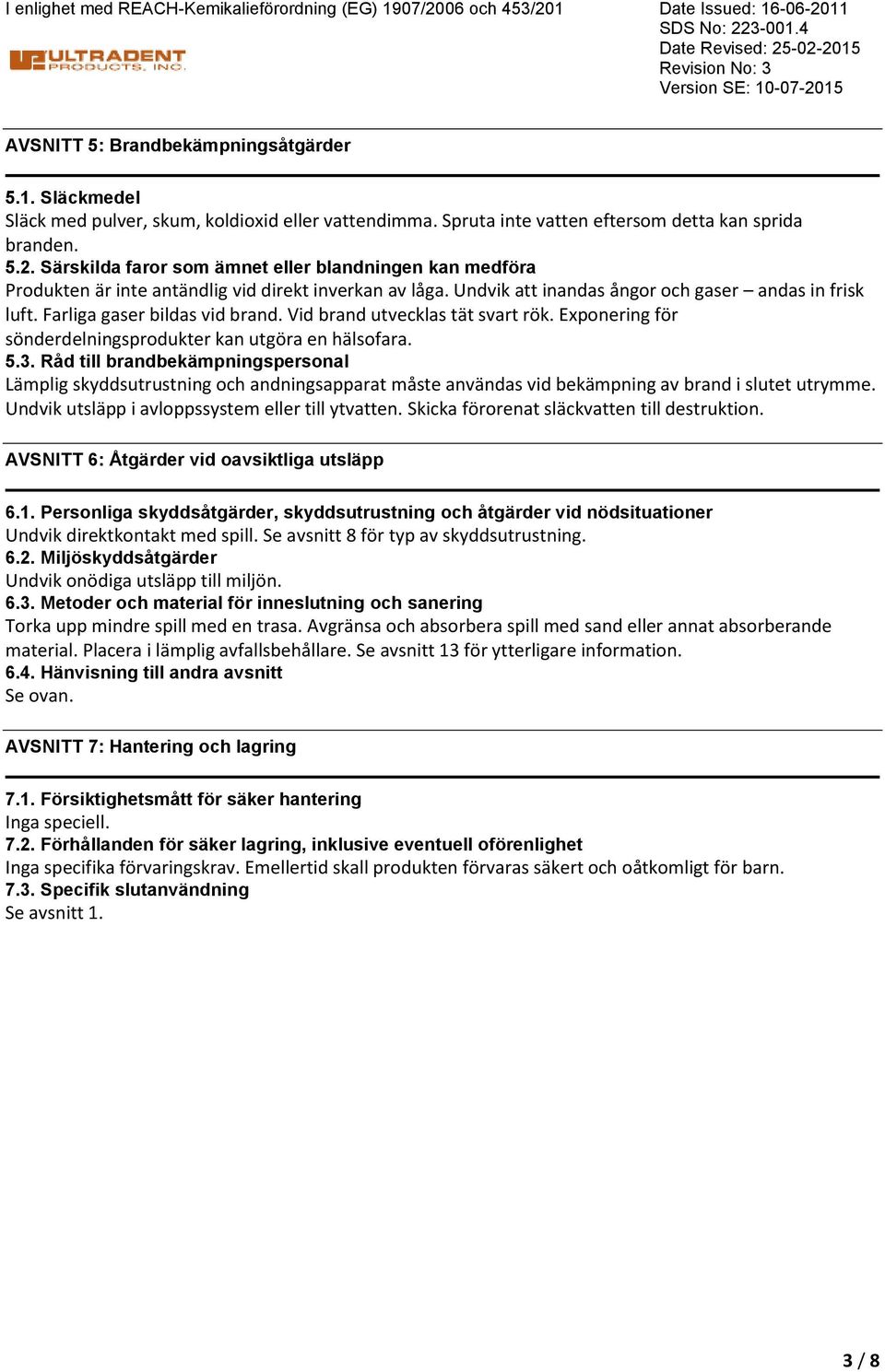 I enlighet med REACH-Kemikalieförordning (EG) 1907/2006 och 453/201

ULTRADENT PRODUCTS, INC.

Date Issued: 16-06-2011
SDS No: 223-001.4
Date Revised: 25-02-2015
Revision No: 3
Version SE: 10-07-2015

AVSNITT 5: Brandbekämpningsåtgärder

5.1. Släckmedel
Släck med pulver, skum, koldioxid eller vattendimma. Spruta inte vatten eftersom detta kan sprida branden.
5.2. Särskilda faror som ämnet eller blandningen kan medföra
Produkten är inte antändlig vid direkt inverkan av låga. Undvik att inandas ångor och gaser – andas in frisk luft. Farliga gaser bildas vid brand. Vid brand utvecklas tät svart rök. Exponering för sönderdelningsprodukter kan utgöra en hälsofara.
5.3. Råd till brandbekämpningspersonal
Lämplig skyddsutrustning och andningsapparat måste användas vid bekämpning av brand i slutet utrymme. Undvik utsläpp i avloppssystem eller till ytvatten. Skicka förorenat släckvatten till destruktion.

AVSNITT 6: Åtgärder vid oavsiktliga utsläpp

6.1. Personliga skyddsåtgärder, skyddsutrustning och åtgärder vid nödsituationer
Undvik direktkontakt med spill. Se avsnitt 8 för typ av skyddsutrustning.
6.2. Miljöskyddsåtgärder
Undvik onödiga utsläpp till miljön.
6.3. Metoder och material för inneslutning och sanering
Torka upp mindre spill med en trasa. Avgränsa och absorbera spill med sand eller annat absorberande material. Placera i lämplig avfallsbehållare. Se avsnitt 13 för ytterligare information.
6.4. Hänvisning till andra avsnitt
Se ovan.

AVSNITT 7: Hantering och lagring

7.1. Försiktighetsmått för säker hantering
Inga speciell.
7.2. Förhållanden för säker lagring, inklusive eventuell oförenlighet
Inga specifika förvaringskrav. Emellertid skall produkten förvaras säkert och oåtkomligt för barn.
7.3. Specifik slutanvändning
Se avsnitt 1.

3 / 8